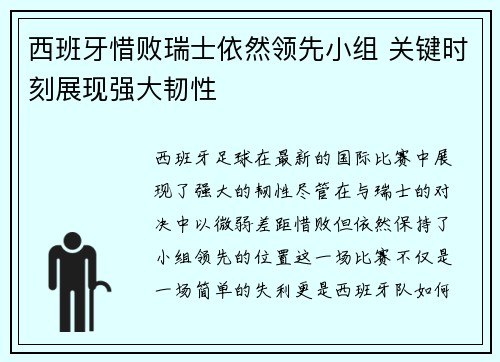 西班牙惜败瑞士依然领先小组 关键时刻展现强大韧性

西班牙足球在最新的国际比赛中展现了强大的韧性尽管在与瑞士的对决中以微弱差距惜败但依然保持了小组领先的位置这一场比赛不仅是一场简单的失利更是西班牙队如何